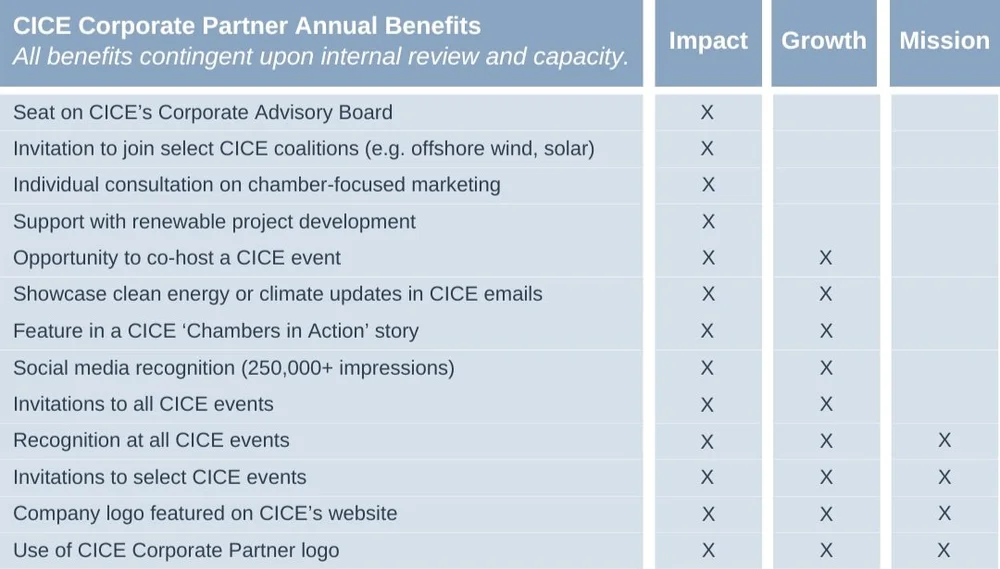 | CICE Corporate Partner Annual Benefits *All benefits contingent upon internal review and capacity.* | Impact | Growth | Mission |
|---|---|---|---|
| Seat on CICE's Corporate Advisory Board | X | | |
| Invitation to join select CICE coalitions (e.g. offshore wind, solar) | X | | |
| Individual consultation on chamber-focused marketing | X | | |
| Support with renewable project development | X | | |
| Opportunity to co-host a CICE event | X | X | |
| Showcase clean energy or climate updates in CICE emails | X | X | |
| Feature in a CICE 'Chambers in Action' story | X | X | |
| Social media recognition (250,000+ impressions) | X | X | |
| Invitations to all CICE events | X | X | |
| Recognition at all CICE events | X | X | X |
| Invitations to select CICE events | X | X | X |
| Company logo featured on CICE's website | X | X | X |
| Use of CICE Corporate Partner logo | X | X | X |